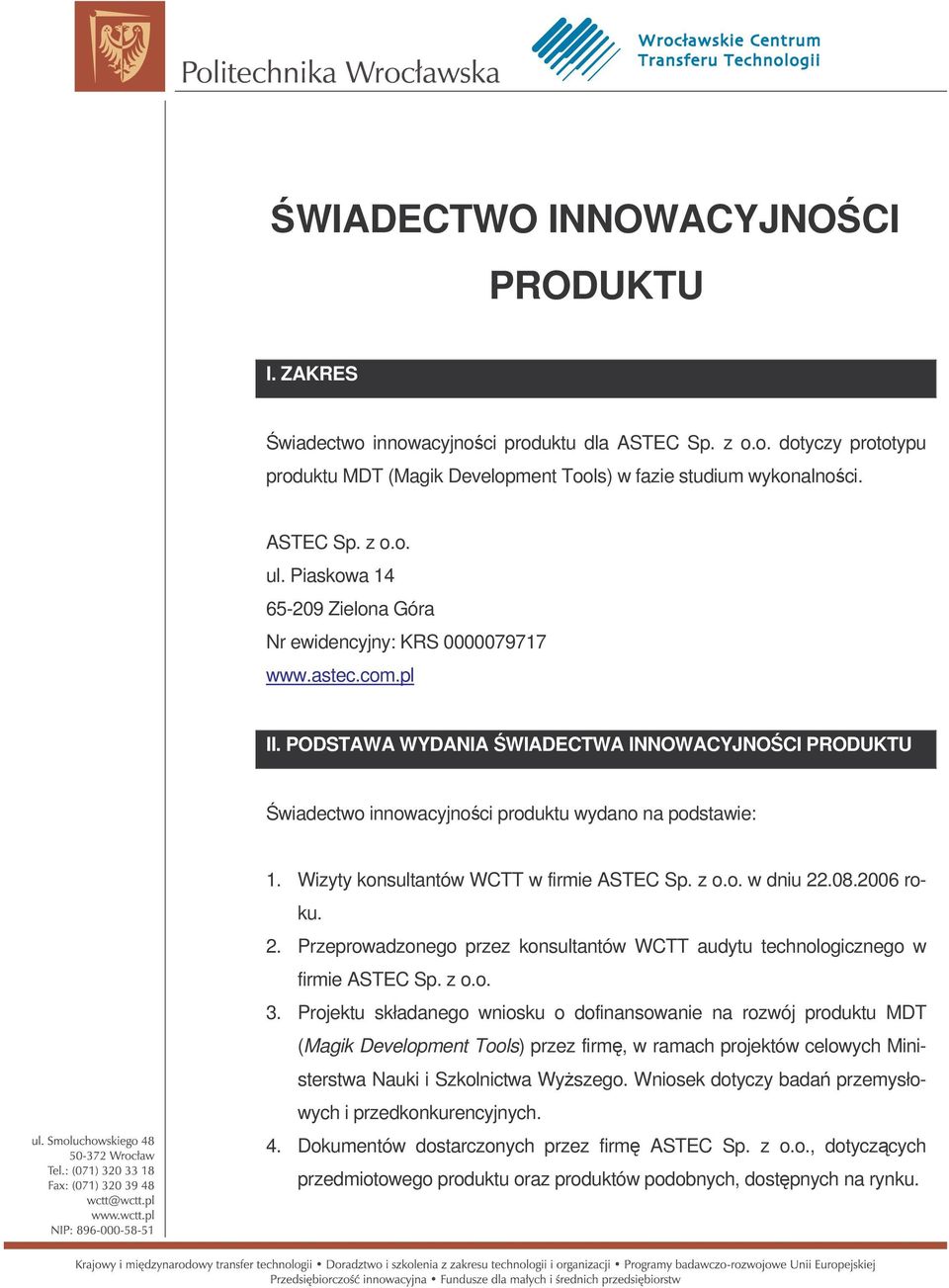 Politechnika Wrocławska

Wrocławskie Centrum Transferu Technologii

ŚWIADECTWO INNOWACYJNOŚCI PRODUKTU

I. ZAKRES

Świadectwo innowacyjności produktu dla ASTEC Sp. z o.o. dotyczy prototypu produktu MDT (Magik Development Tools) w fazie studium wykonalności.

ASTEC Sp. z o.o.
ul. Piaskowa 14
65-209 Zielona Góra
Nr ewidencyjny: KRS 0000079717
www.astec.com.pl

II. PODSTAWA WYDANIA ŚWIADECTWA INNOWACYJNOŚCI PRODUKTU

Świadectwo innowacyjności produktu wydano na podstawie:

1. Wizyty konsultantów WCTT w firmie ASTEC Sp. z o.o. w dniu 22.08.2006 roku.
2. Przeprowadzonego przez konsultantów WCTT audytu technologicznego w firmie ASTEC Sp. z o.o.
3. Projektu składanego wniosku o dofinansowanie na rozwój produktu MDT (Magik Development Tools) przez firmę, w ramach projektów celowych Ministerstwa Nauki i Szkolnictwa Wyższego. Wniosek dotyczy badań przemysłowych i przedkonkurencyjnych.
4. Dokumentów dostarczonych przez firmę ASTEC Sp. z o.o., dotyczących przedmiotowego produktu oraz produktów podobnych, dostępnych na rynku.

ul. Smoluchowskiego 48
50-372 Wrocław
Tel.: (071) 320 33 18
Fax: (071) 320 39 48
wctt@wctt.pl
www.wctt.pl
NIP: 896-000-58-51

Krajowy i międzynarodowy transfer technologii • Doradztwo i szkolenia z zakresu technologii i organizacji • Programy badawczo-rozwojowe Unii Europejskiej
Przedsiębiorczość innowacyjna • Fundusze dla małych i średnich przedsiębiorstw